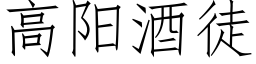 高阳酒徒